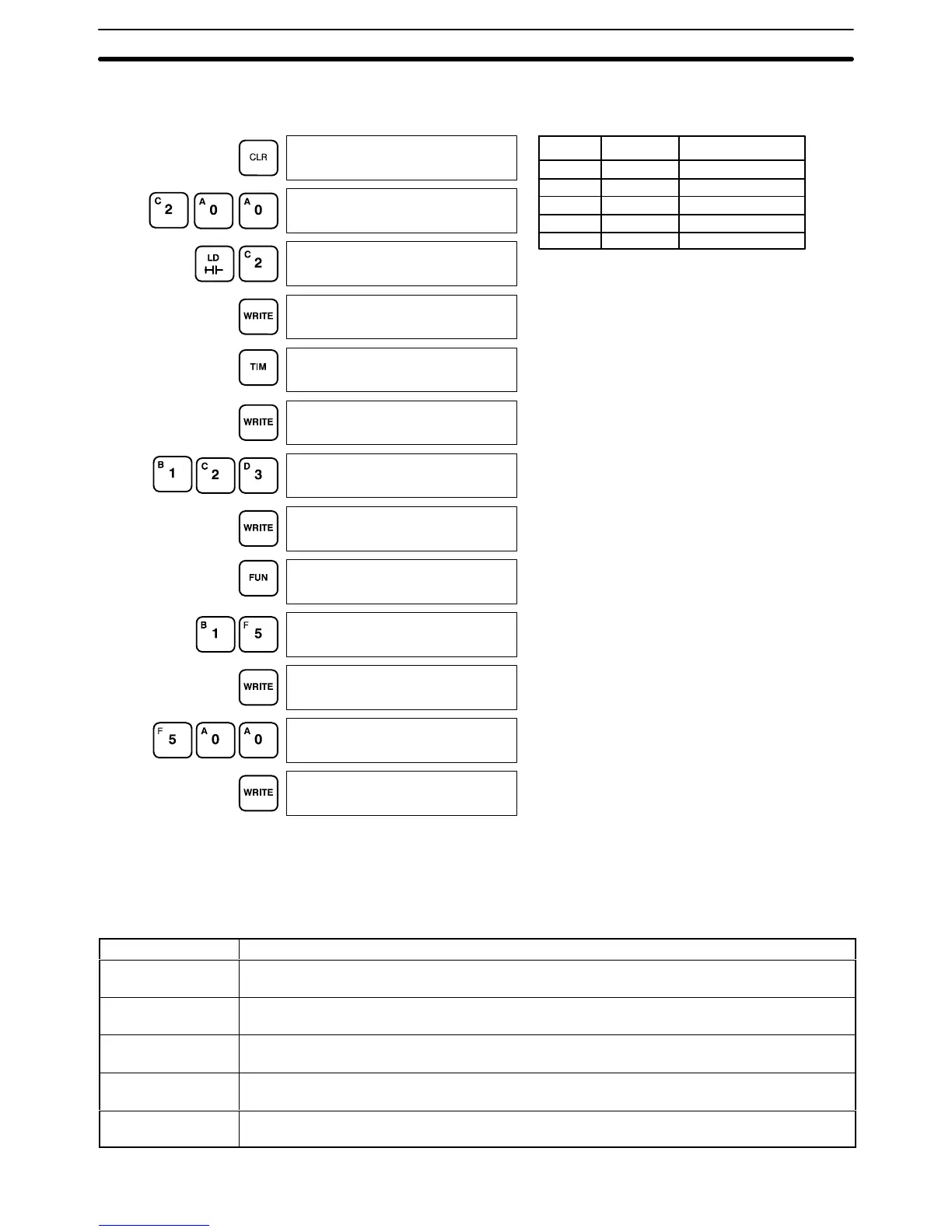 CLR

C 2 A 0 A 0

LD C 2

WRITE

TIM

WRITE

B 1 C 2 D 3

WRITE

FUN

B 1 F 5

WRITE

F 5 A 0 A 0

WRITE